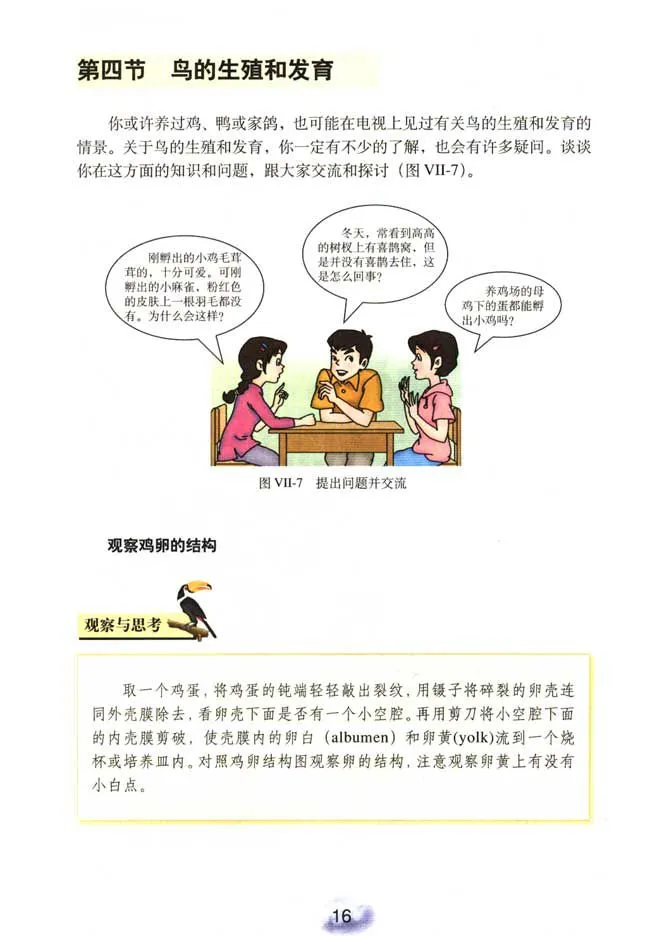 第四节　鸟的生殖和发育

你或许养过鸡、鸭或家鸽，也可能在电视上见过有关鸟的生殖和发育的情景。关于鸟的生殖和发育，你一定有不少的了解，也会有许多疑问。谈谈你在这方面的知识和问题，跟大家交流和探讨（图 VII-7）。

刚孵出的小鸡毛茸茸的，十分可爱。可刚孵出的小麻雀，粉红色的皮肤上一根羽毛都没有。为什么会这样？

冬天，常看到高高的树杈上有喜鹊窝，但是并没有喜鹊去住，这是怎么回事？

养鸡场的母鸡下的蛋都能孵出小鸡吗？

图 VII-7　提出问题并交流

观察鸡卵的结构

观察与思考

取一个鸡蛋，将鸡蛋的钝端轻轻敲出裂纹，用镊子将碎裂的卵壳连同外壳膜除去，看卵壳下面是否有一个小空腔。再用剪刀将小空腔下面的内壳膜剪破，使壳膜内的卵白（albumen）和卵黄(yolk)流到一个烧杯或培养皿内。对照鸡卵结构图观察卵的结构，注意观察卵黄上有没有小白点。

16